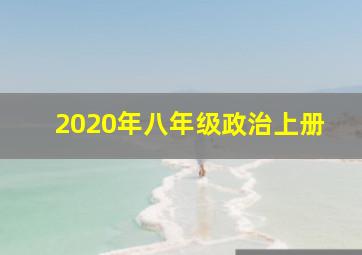 2020年八年级政治上册